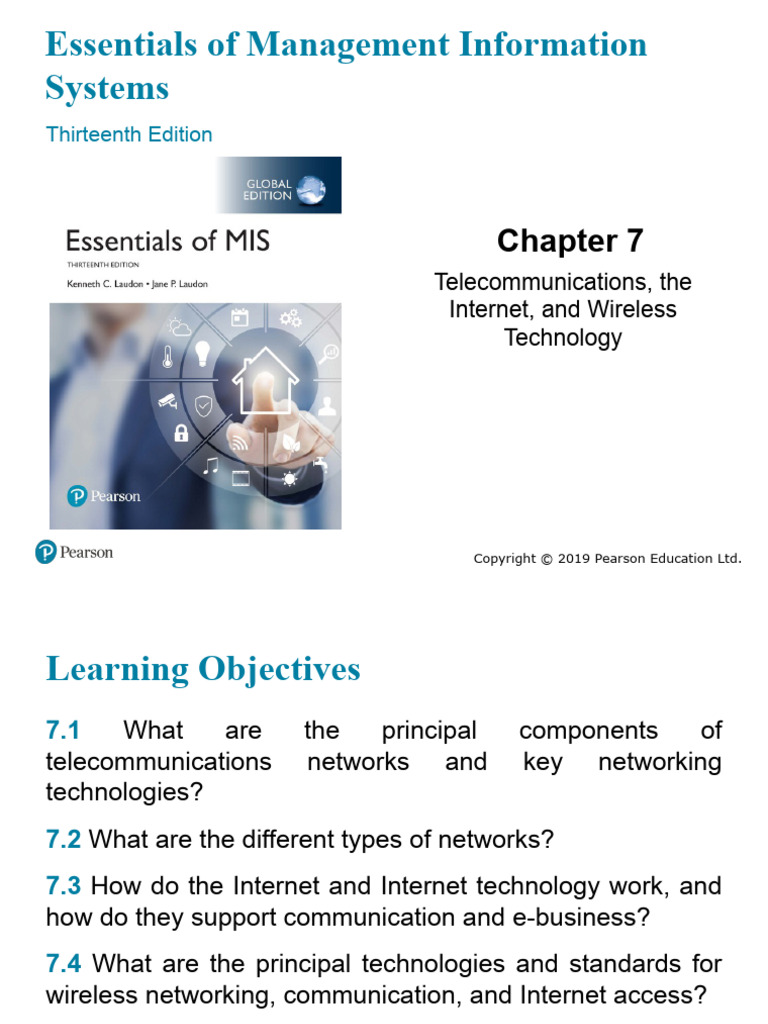 Essentials of Management Information Systems

Thirteenth Edition

GLOBAL EDITION

Essentials of MIS

THIRTEENTH EDITION

Kenneth C. Laudon • Jane P. Laudon

Pearson

Chapter 7

Telecommunications, the Internet, and Wireless Technology

Pearson

Copyright © 2019 Pearson Education Ltd.

Learning Objectives

7.1 What are the principal components of telecommunications networks and key networking technologies?

7.2 What are the different types of networks?

7.3 How do the Internet and Internet technology work, and how do they support communication and e-business?

7.4 What are the principal technologies and standards for wireless networking, communication, and Internet access?